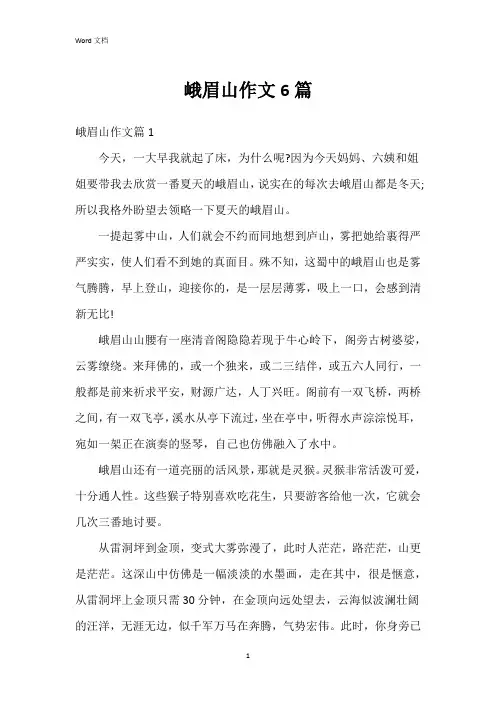 Word 文档

峨眉山作文 6 篇

峨眉山作文篇 1

今天，一大早我就起了床，为什么呢?因为今天妈妈、六姨和姐姐要带我去欣赏一番夏天的峨眉山，说实在的每次去峨眉山都是冬天;所以我格外盼望去领略一下夏天的峨眉山。

一提起雾中山，人们就会不约而同地想到庐山，雾把她给裹得严严实实，使人们看不到她的真面目。殊不知，这蜀中的峨眉山也是雾气腾腾，早上登山，迎接你的，是一层层薄雾，吸上一口，会感到清新无比!

峨眉山山腰有一座清音阁隐隐若现于牛心岭下，阁旁古树婆娑，云雾缭绕。来拜佛的，或一个独来，或二三结伴，或五六人同行，一般都是前来祈求平安，财源广达，人丁兴旺。阁前有一双飞桥，两桥之间，有一双飞亭，溪水从亭下流过，坐在亭中，听得水声淙淙悦耳，宛如一架正在演奏的竖琴，自己也仿佛融入了水中。

峨眉山还有一道亮丽的活风景，那就是灵猴。灵猴非常活泼可爱，十分通人性。这些猴子特别喜欢吃花生，只要游客给他一次，它就会几次三番地讨要。

从雷洞坪到金顶，变式大雾弥漫了，此时人茫茫，路茫茫，山更是茫茫。这深山中仿佛是一幅淡淡的水墨画，走在其中，很是惬意，从雷洞坪上金顶只需 30 分钟，在金顶向远处望去，云海似波澜壮阔的汪洋，无涯无边，似千军万马在奔腾，气势宏伟。此时，你身旁已

1